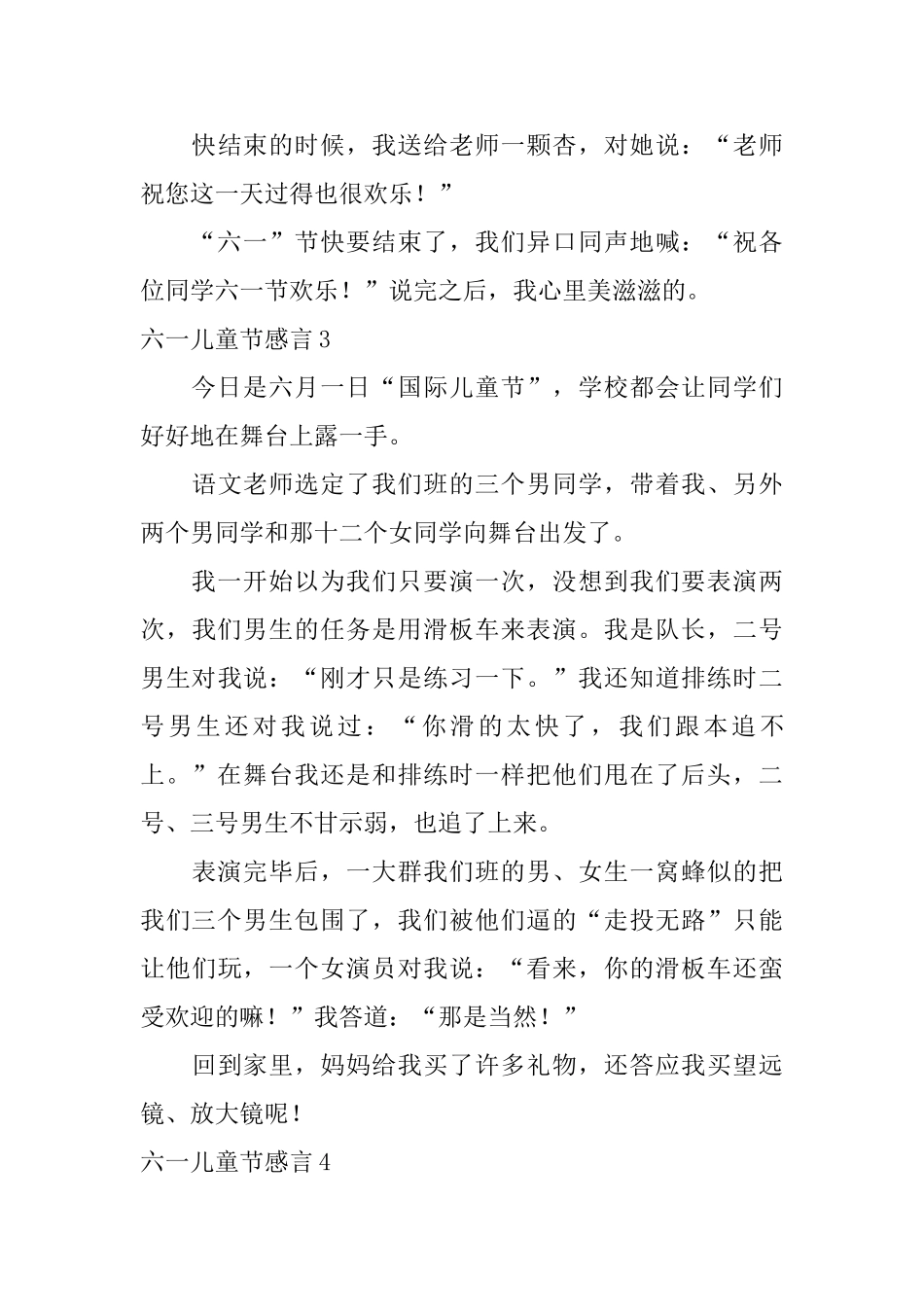 快结束的时候，我送给老师一颗杏，对她说：“老师祝您这一天过得也很欢乐！”

“六一”节快要结束了，我们异口同声地喊：“祝各位同学六一节欢乐！”说完之后，我心里美滋滋的。

六一儿童节感言 3

今日是六月一日“国际儿童节”，学校都会让同学们好好地在舞台上露一手。

语文老师选定了我们班的三个男同学，带着我、另外两个男同学和那十二个女同学向舞台出发了。

我一开始以为我们只要演一次，没想到我们要表演两次，我们男生的任务是用滑板车来表演。我是队长，二号男生对我说：“刚才只是练习一下。”我还知道排练时二号男生还对我说过：“你滑的太快了，我们跟本追不上。”在舞台我还是和排练时一样把他们甩在了后头，二号、三号男生不甘示弱，也追了上来。

表演完毕后，一大群我们班的男、女生一窝蜂似的把我们三个男生包围了，我们被他们逼的“走投无路”只能让他们玩，一个女演员对我说：“看来，你的滑板车还蛮受欢迎的嘛！”我答道：“那是当然！”

回到家里，妈妈给我买了许多礼物，还答应我买望远镜、放大镜呢！

六一儿童节感言 4